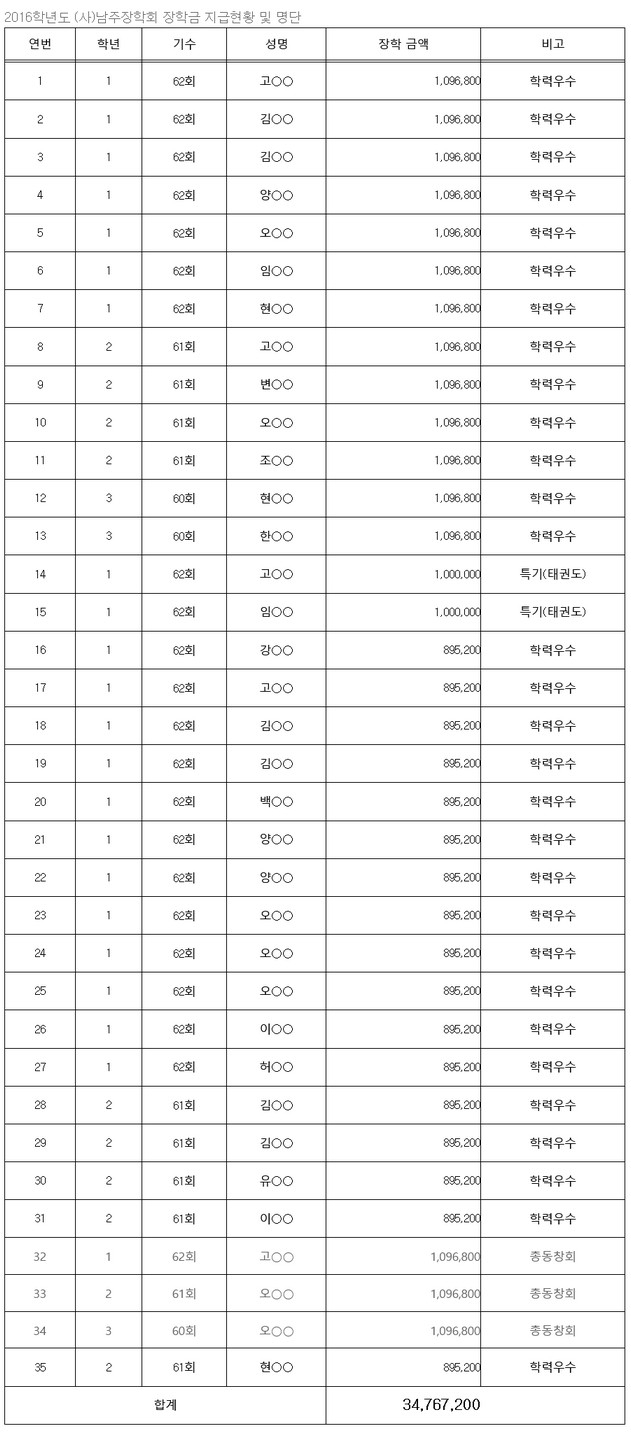 2016학년도 (사)남주장학회 장학금 지급현황 및 명단

| 연번 | 학년 | 기수 | 성명 | 장학 금액 | 비고 |
|---|---|---|---|---|---|
| 1 | 1 | 62회 | 고○○ | 1,096,800 | 학력우수 |
| 2 | 1 | 62회 | 김○○ | 1,096,800 | 학력우수 |
| 3 | 1 | 62회 | 김○○ | 1,096,800 | 학력우수 |
| 4 | 1 | 62회 | 양○○ | 1,096,800 | 학력우수 |
| 5 | 1 | 62회 | 오○○ | 1,096,800 | 학력우수 |
| 6 | 1 | 62회 | 임○○ | 1,096,800 | 학력우수 |
| 7 | 1 | 62회 | 현○○ | 1,096,800 | 학력우수 |
| 8 | 2 | 61회 | 고○○ | 1,096,800 | 학력우수 |
| 9 | 2 | 61회 | 변○○ | 1,096,800 | 학력우수 |
| 10 | 2 | 61회 | 오○○ | 1,096,800 | 학력우수 |
| 11 | 2 | 61회 | 조○○ | 1,096,800 | 학력우수 |
| 12 | 3 | 60회 | 현○○ | 1,096,800 | 학력우수 |
| 13 | 3 | 60회 | 한○○ | 1,096,800 | 학력우수 |
| 14 | 1 | 62회 | 고○○ | 1,000,000 | 특기(태권도) |
| 15 | 1 | 62회 | 임○○ | 1,000,000 | 특기(태권도) |
| 16 | 1 | 62회 | 강○○ | 895,200 | 학력우수 |
| 17 | 1 | 62회 | 고○○ | 895,200 | 학력우수 |
| 18 | 1 | 62회 | 김○○ | 895,200 | 학력우수 |
| 19 | 1 | 62회 | 김○○ | 895,200 | 학력우수 |
| 20 | 1 | 62회 | 백○○ | 895,200 | 학력우수 |
| 21 | 1 | 62회 | 양○○ | 895,200 | 학력우수 |
| 22 | 1 | 62회 | 양○○ | 895,200 | 학력우수 |
| 23 | 1 | 62회 | 오○○ | 895,200 | 학력우수 |
| 24 | 1 | 62회 | 오○○ | 895,200 | 학력우수 |
| 25 | 1 | 62회 | 오○○ | 895,200 | 학력우수 |
| 26 | 1 | 62회 | 이○○ | 895,200 | 학력우수 |
| 27 | 1 | 62회 | 허○○ | 895,200 | 학력우수 |
| 28 | 2 | 61회 | 김○○ | 895,200 | 학력우수 |
| 29 | 2 | 61회 | 김○○ | 895,200 | 학력우수 |
| 30 | 2 | 61회 | 유○○ | 895,200 | 학력우수 |
| 31 | 2 | 61회 | 이○○ | 895,200 | 학력우수 |
| 32 | 1 | 62회 | 고○○ | 1,096,800 | 총동창회 |
| 33 | 2 | 61회 | 오○○ | 1,096,800 | 총동창회 |
| 34 | 3 | 60회 | 오○○ | 1,096,800 | 총동창회 |
| 35 | 2 | 61회 | 현○○ | 895,200 | 학력우수 |
| 합계 | | | | 34,767,200 | |